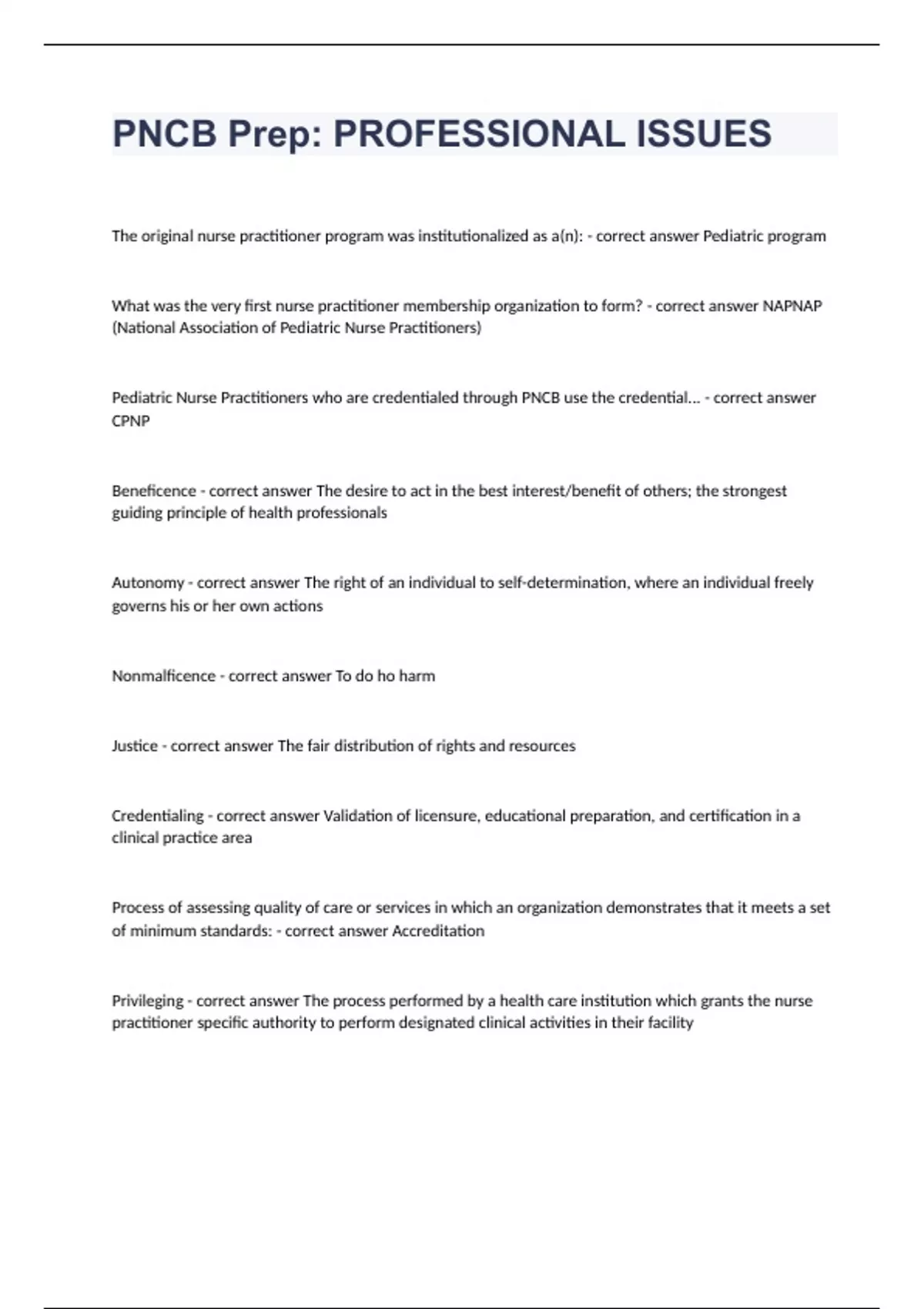 PNCB Prep: PROFESSIONAL ISSUES

The original nurse practitioner program was institutionalized as a(n): - correct answer Pediatric program

What was the very first nurse practitioner membership organization to form? - correct answer NAPNAP (National Association of Pediatric Nurse Practitioners)

Pediatric Nurse Practitioners who are credentialed through PNCB use the credential... - correct answer CPNP

Beneficence - correct answer The desire to act in the best interest/benefit of others; the strongest guiding principle of health professionals

Autonomy - correct answer The right of an individual to self-determination, where an individual freely governs his or her own actions

Nonmalficence - correct answer To do ho harm

Justice - correct answer The fair distribution of rights and resources

Credentialing - correct answer Validation of licensure, educational preparation, and certification in a clinical practice area

Process of assessing quality of care or services in which an organization demonstrates that it meets a set of minimum standards: - correct answer Accreditation

Privileging - correct answer The process performed by a health care institution which grants the nurse practitioner specific authority to perform designated clinical activities in their facility